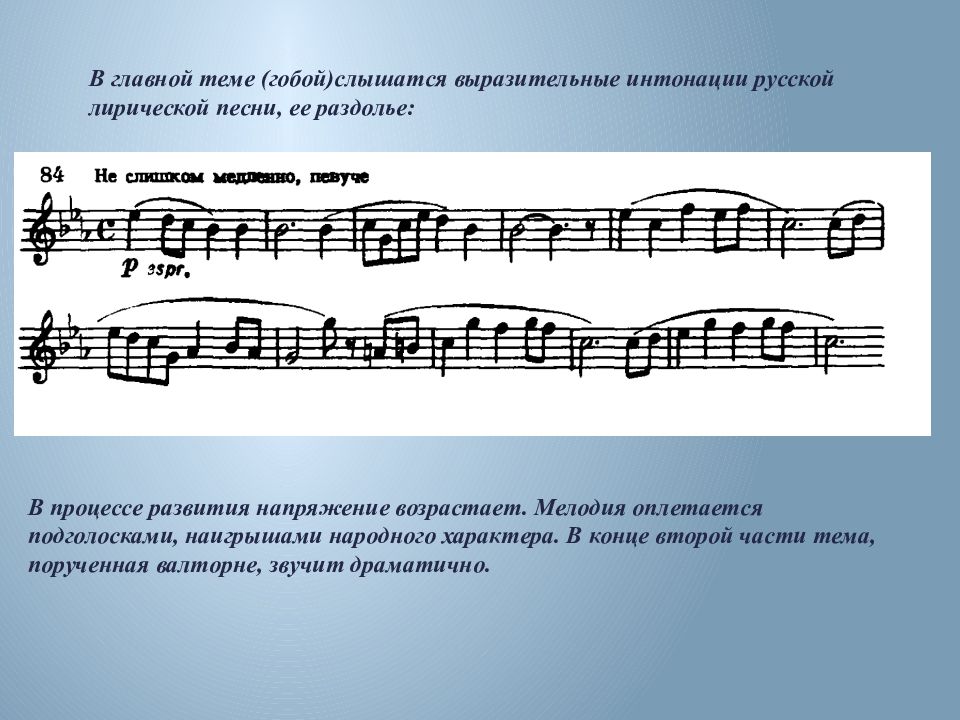 В главной теме (гобой)слышатся выразительные интонации русской лирической песни, ее раздолье:

84 Не слишком медленно, певуче

p espr.

В процессе развития напряжение возрастает. Мелодия оплетается подголосками, наигрышами народного характера. В конце второй части тема, порученная валторне, звучит драматично.